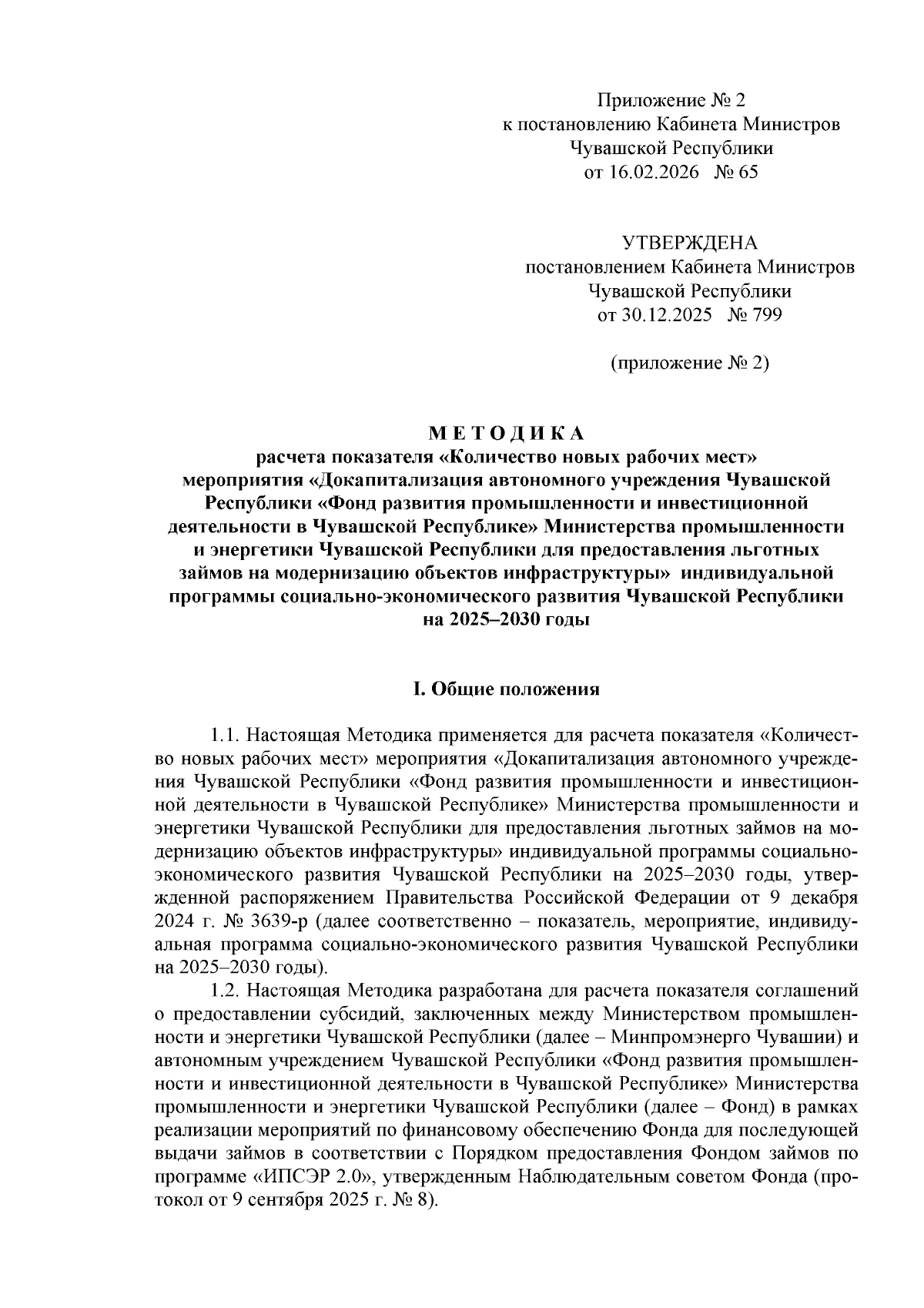 Приложение № 2
к постановлению Кабинета Министров
Чувашской Республики
от 16.02.2026 № 65

УТВЕРЖДЕНА
постановлением Кабинета Министров
Чувашской Республики
от 30.12.2025 № 799

(приложение № 2)

МЕТОДИКА
расчета показателя «Количество новых рабочих мест»
мероприятия «Докапитализация автономного учреждения Чувашской Республики «Фонд развития промышленности и инвестиционной деятельности в Чувашской Республике» Министерства промышленности и энергетики Чувашской Республики для предоставления льготных займов на модернизацию объектов инфраструктуры» индивидуальной программы социально-экономического развития Чувашской Республики на 2025–2030 годы

I. Общие положения

1.1. Настоящая Методика применяется для расчета показателя «Количество новых рабочих мест» мероприятия «Докапитализация автономного учреждения Чувашской Республики «Фонд развития промышленности и инвестиционной деятельности в Чувашской Республике» Министерства промышленности и энергетики Чувашской Республики для предоставления льготных займов на модернизацию объектов инфраструктуры» индивидуальной программы социально-экономического развития Чувашской Республики на 2025–2030 годы, утвержденной распоряжением Правительства Российской Федерации от 9 декабря 2024 г. № 3639-р (далее соответственно – показатель, мероприятие, индивидуальная программа социально-экономического развития Чувашской Республики на 2025–2030 годы).

1.2. Настоящая Методика разработана для расчета показателя соглашений о предоставлении субсидий, заключенных между Министерством промышленности и энергетики Чувашской Республики (далее – Минпромэнерго Чувашии) и автономным учреждением Чувашской Республики «Фонд развития промышленности и инвестиционной деятельности в Чувашской Республике» Министерства промышленности и энергетики Чувашской Республики (далее – Фонд) в рамках реализации мероприятий по финансовому обеспечению Фонда для последующей выдачи займов в соответствии с Порядком предоставления Фондом займов по программе «ИПСЭР 2.0», утвержденным Наблюдательным советом Фонда (протокол от 9 сентября 2025 г. № 8).